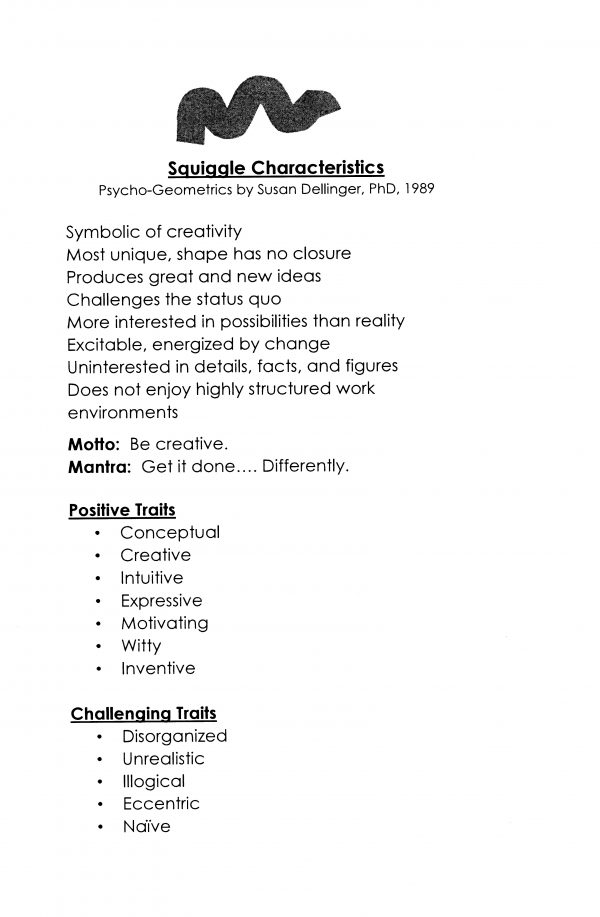 Squiggle Characteristics
Psycho-Geometrics by Susan Dellinger, PhD, 1989

Symbolic of creativity
Most unique, shape has no closure
Produces great and new ideas
Challenges the status quo
More interested in possibilities than reality
Excitable, energized by change
Uninterested in details, facts, and figures
Does not enjoy highly structured work environments

Motto: Be creative.
Mantra: Get it done.... Differently.

Positive Traits
• Conceptual
• Creative
• Intuitive
• Expressive
• Motivating
• Witty
• Inventive

Challenging Traits
• Disorganized
• Unrealistic
• Illogical
• Eccentric
• Naïve